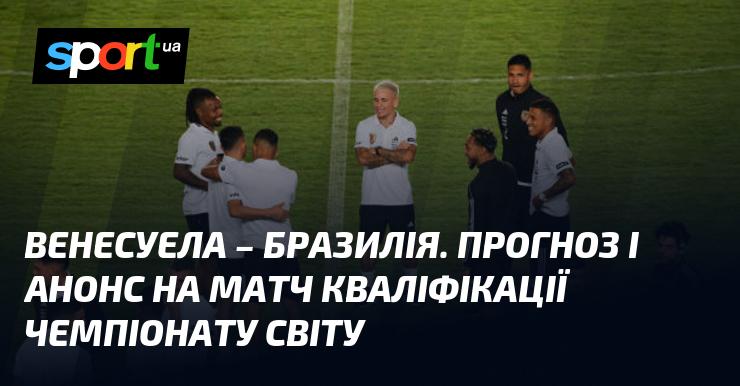 sport ua

ВЕНЕСУЕЛА – БРАЗИЛІЯ. ПРОГНОЗ І АНОНС НА МАТЧ КВАЛІФІКАЦІЇ ЧЕМПІОНАТУ СВІТУ